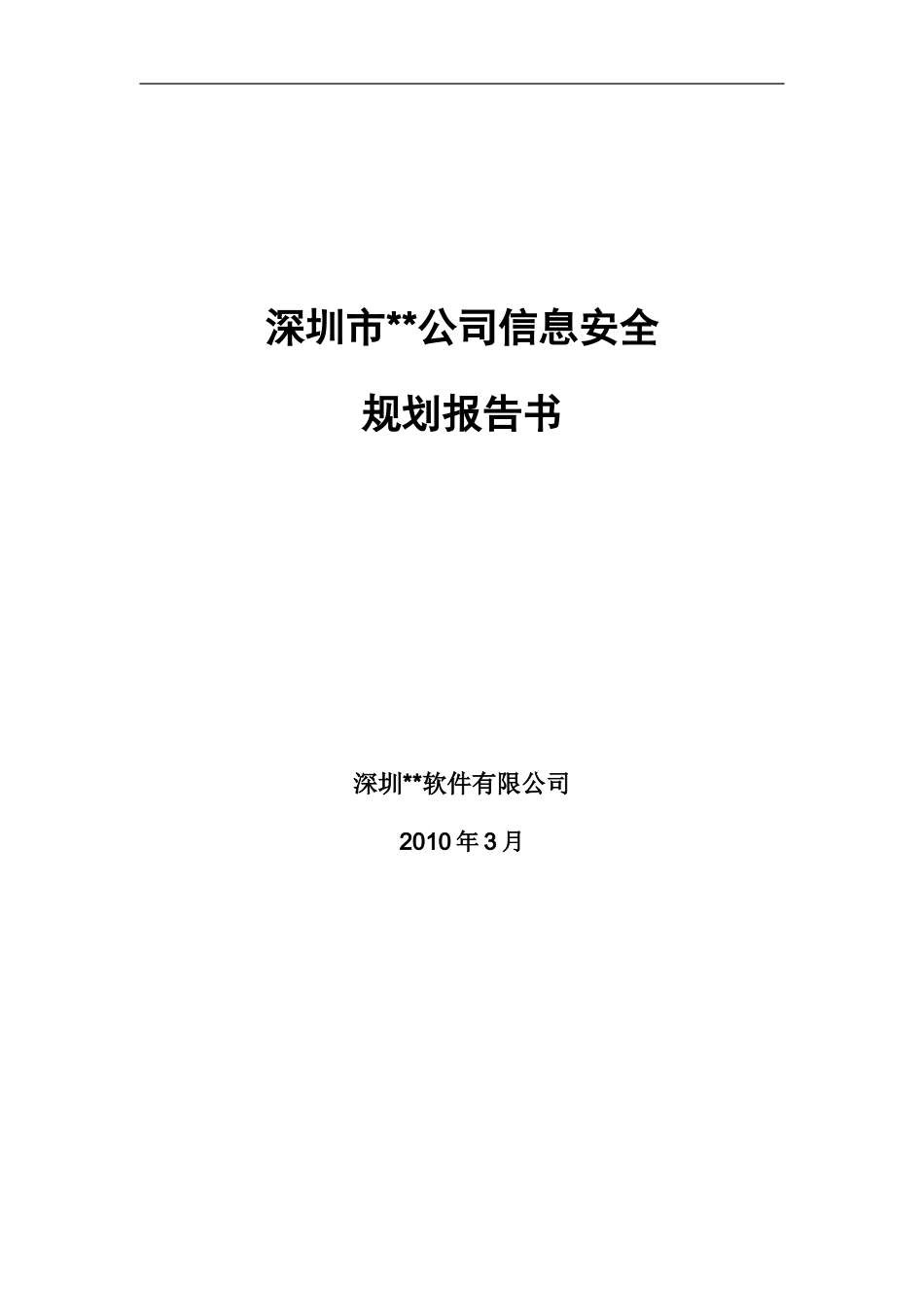 深圳市**公司信息安全

规划报告书

深圳**软件有限公司

2010年3月